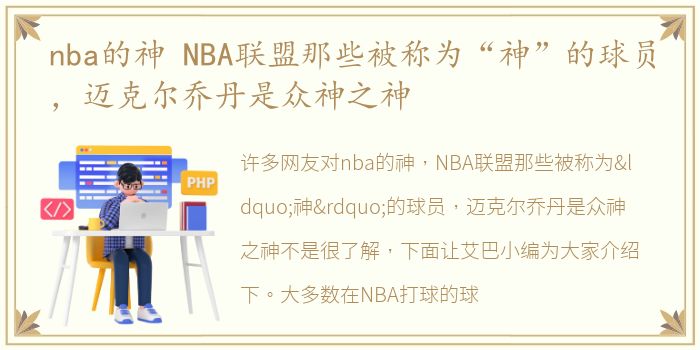 nba的神 NBA联盟那些被称为“神”的球员，迈克尔乔丹是众神之神

PHP

</>

许多网友对nba的神，NBA联盟那些被称为&ldquo;神&rdquo;的球员，迈克尔乔丹是众神之神不是很了解，下面让艾巴小编为大家介绍下。大多数在NBA打球的球